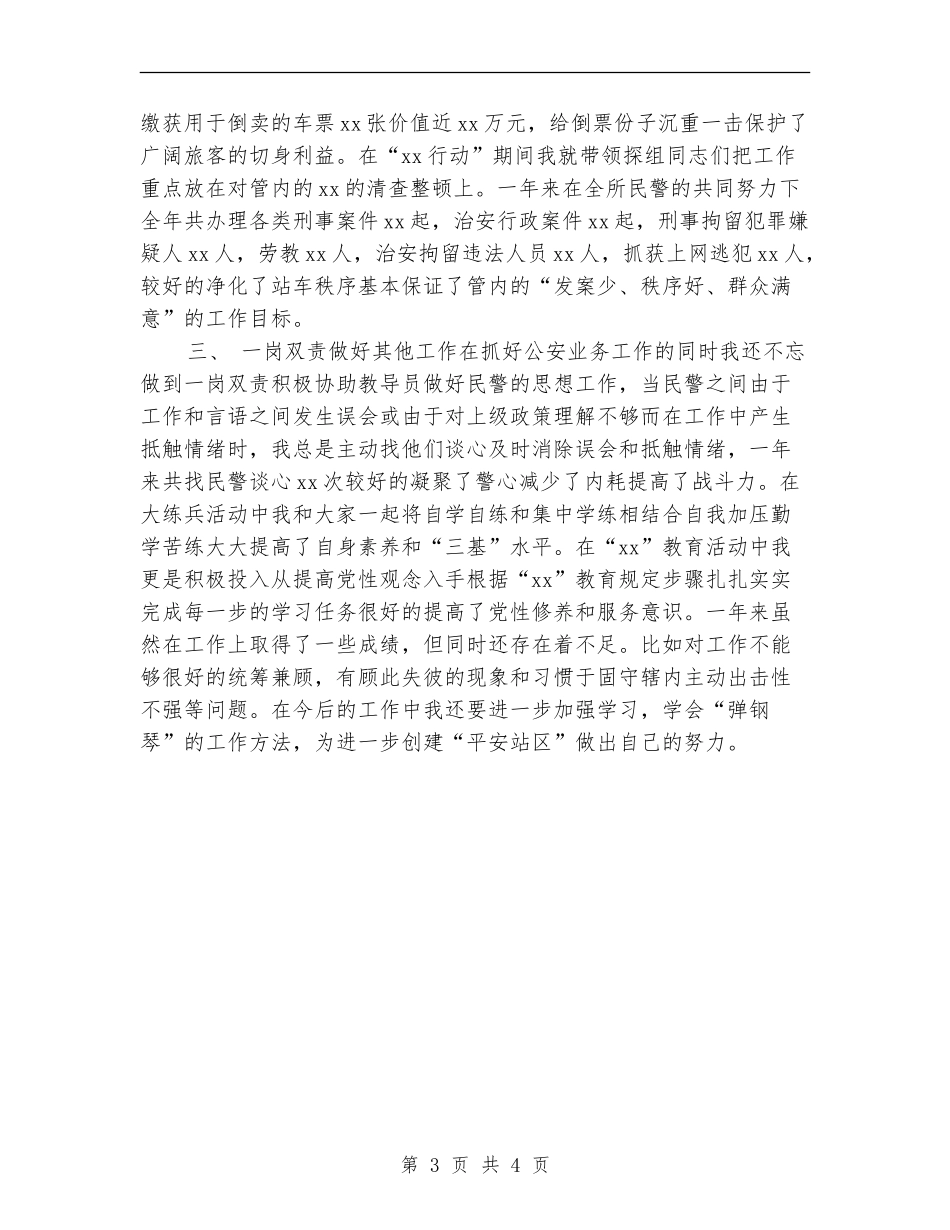 缴获用于倒卖的车票 xx 张价值近 xx 万元，给倒票份子沉重一击保护了广阔旅客的切身利益。在“xx 行动”期间我就带领探组同志们把工作重点放在对管内的 xx 的清查整顿上。一年来在全所民警的共同努力下全年共办理各类刑事案件 xx 起，治安行政案件 xx 起，刑事拘留犯罪嫌疑人 xx 人，劳教 xx 人，治安拘留违法人员 xx 人，抓获上网逃犯 xx 人，较好的净化了站车秩序基本保证了管内的“发案少、秩序好、群众满意”的工作目标。

三、 一岗双责做好其他工作在抓好公安业务工作的同时我还不忘做到一岗双责积极协助教导员做好民警的思想工作，当民警之间由于工作和言语之间发生误会或由于对上级政策理解不够而在工作中产生抵触情绪时，我总是主动找他们谈心及时消除误会和抵触情绪，一年来共找民警谈心 xx 次较好的凝聚了警心减少了内耗提高了战斗力。在大练兵活动中我和大家一起将自学自练和集中学练相结合自我加压勤学苦练大大提高了自身素养和“三基”水平。在“xx”教育活动中我更是积极投入从提高党性观念入手根据“xx”教育规定步骤扎扎实实完成每一步的学习任务很好的提高了党性修养和服务意识。一年来虽然在工作上取得了一些成绩，但同时还存在着不足。比如对工作不能够很好的统筹兼顾，有顾此失彼的现象和习惯于固守辖内主动出击性不强等问题。在今后的工作中我还要进一步加强学习，学会“弹钢琴”的工作方法，为进一步创建“平安站区”做出自己的努力。

第 3 页 共 4 页